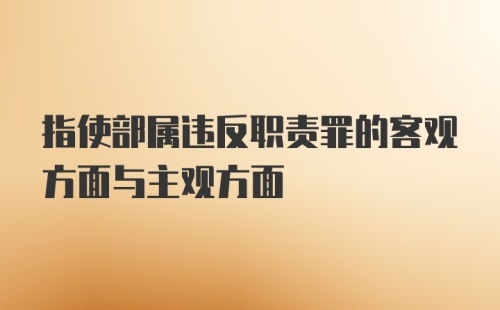 指使部属违反职责罪的客观方面与主观方面